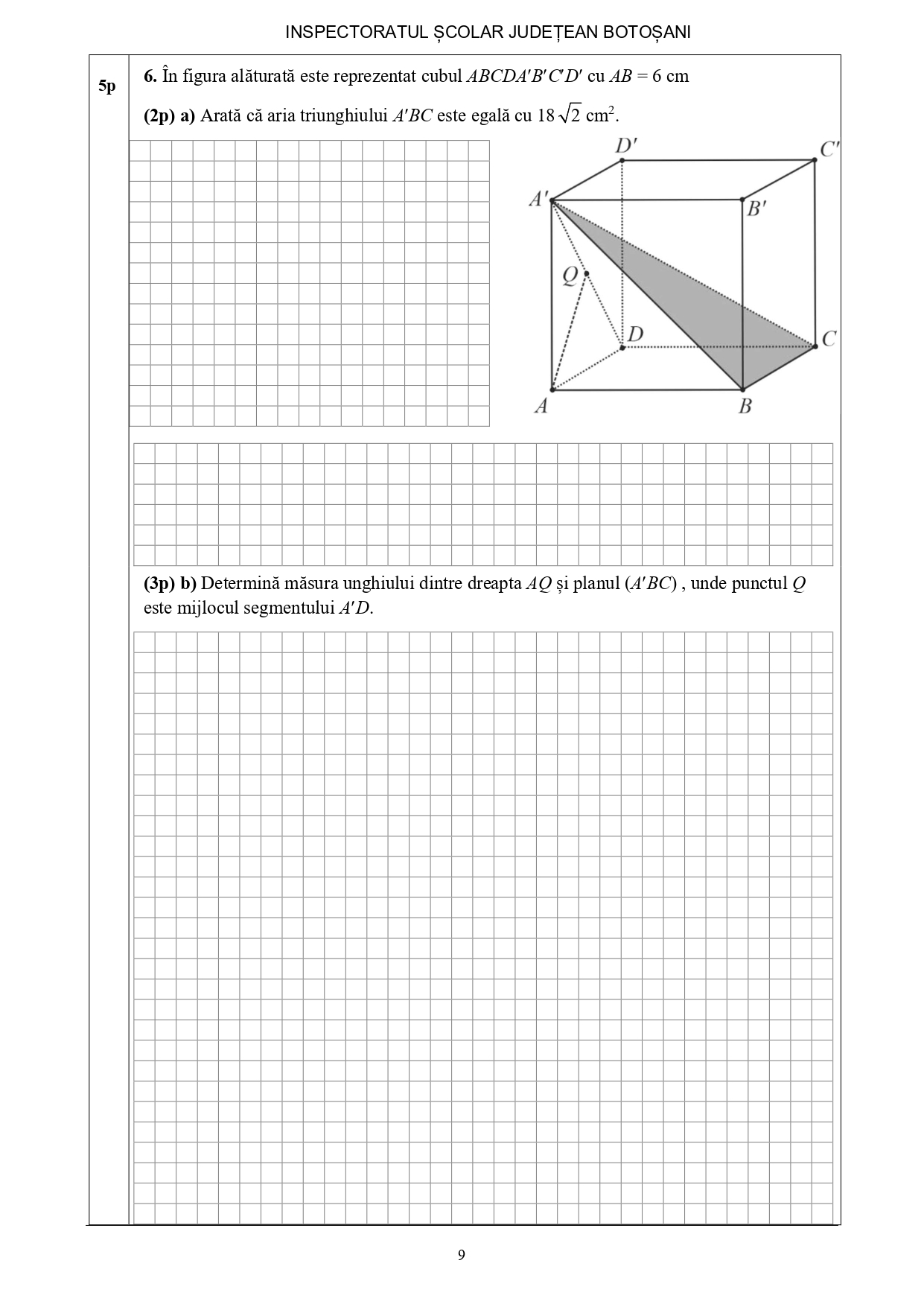 INSPECTORATUL ȘCOLAR JUDEȚEAN BOTOȘANI

5p

6. În figura alăturată este reprezentat cubul $ABCDA'B'C'D'$ cu $AB = 6$ cm

(2p) a) Arată că aria triunghiului $A'BC$ este egală cu $18\sqrt{2}$ cm$^2$.

$D'$ $C'$ $A'$ $B'$ $Q$ $D$ $C$ $A$ $B$

(3p) b) Determină măsura unghiului dintre dreapta $AQ$ și planul $(A'BC)$ , unde punctul $Q$ este mijlocul segmentului $A'D$.

9